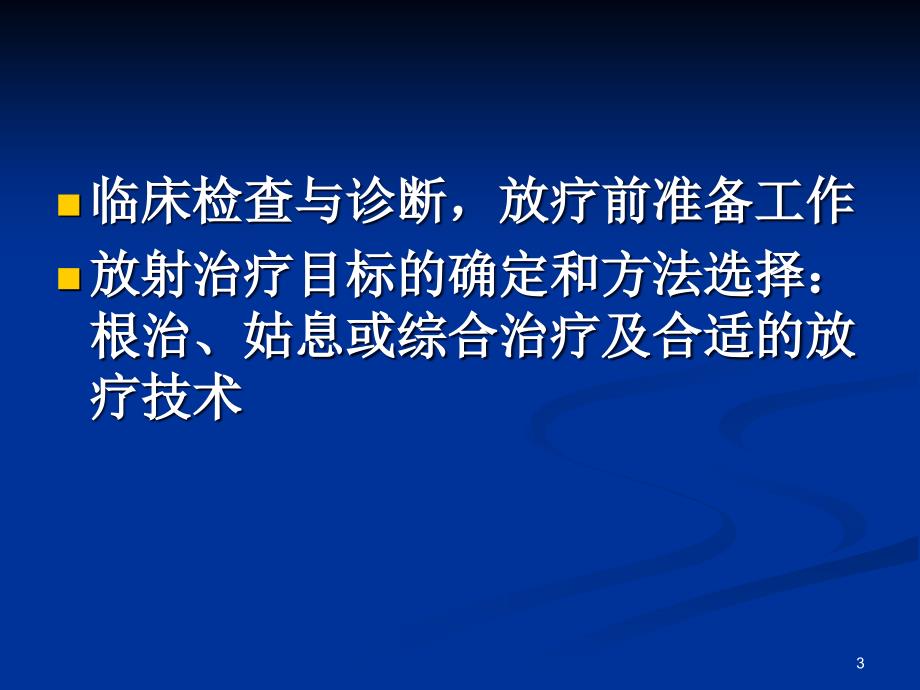 临床检查与诊断，放疗前准备工作

放射治疗目标的确定和方法选择：根治、姑息或综合治疗及合适的放疗技术

3